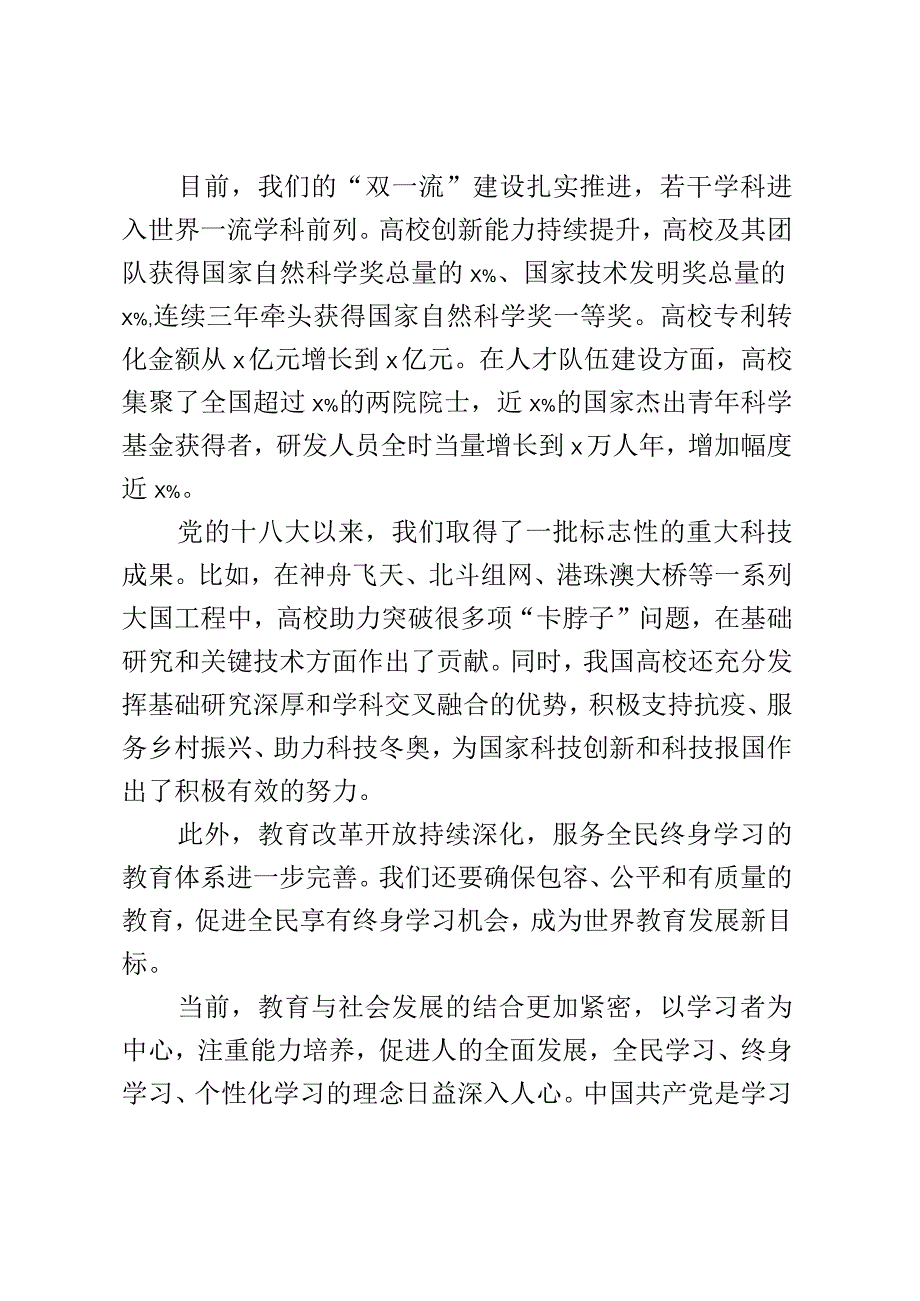 目前，我们的“双一流”建设扎实推进，若干学科进入世界一流学科前列。高校创新能力持续提升，高校及其团队获得国家自然科学奖总量的x%、国家技术发明奖总量的x%,连续三年牵头获得国家自然科学奖一等奖。高校专利转化金额从x亿元增长到x亿元。在人才队伍建设方面，高校集聚了全国超过x%的两院院士，近x%的国家杰出青年科学基金获得者，研发人员全时当量增长到x万人年，增加幅度近x%。

党的十八大以来，我们取得了一批标志性的重大科技成果。比如，在神舟飞天、北斗组网、港珠澳大桥等一系列大国工程中，高校助力突破很多项“卡脖子”问题，在基础研究和关键技术方面作出了贡献。同时，我国高校还充分发挥基础研究深厚和学科交叉融合的优势，积极支持抗疫、服务乡村振兴、助力科技冬奥，为国家科技创新和科技报国作出了积极有效的努力。

此外，教育改革开放持续深化，服务全民终身学习的教育体系进一步完善。我们还要确保包容、公平和有质量的教育，促进全民享有终身学习机会，成为世界教育发展新目标。

当前，教育与社会发展的结合更加紧密，以学习者为中心，注重能力培养，促进人的全面发展，全民学习、终身学习、个性化学习的理念日益深入人心。中国共产党是学习